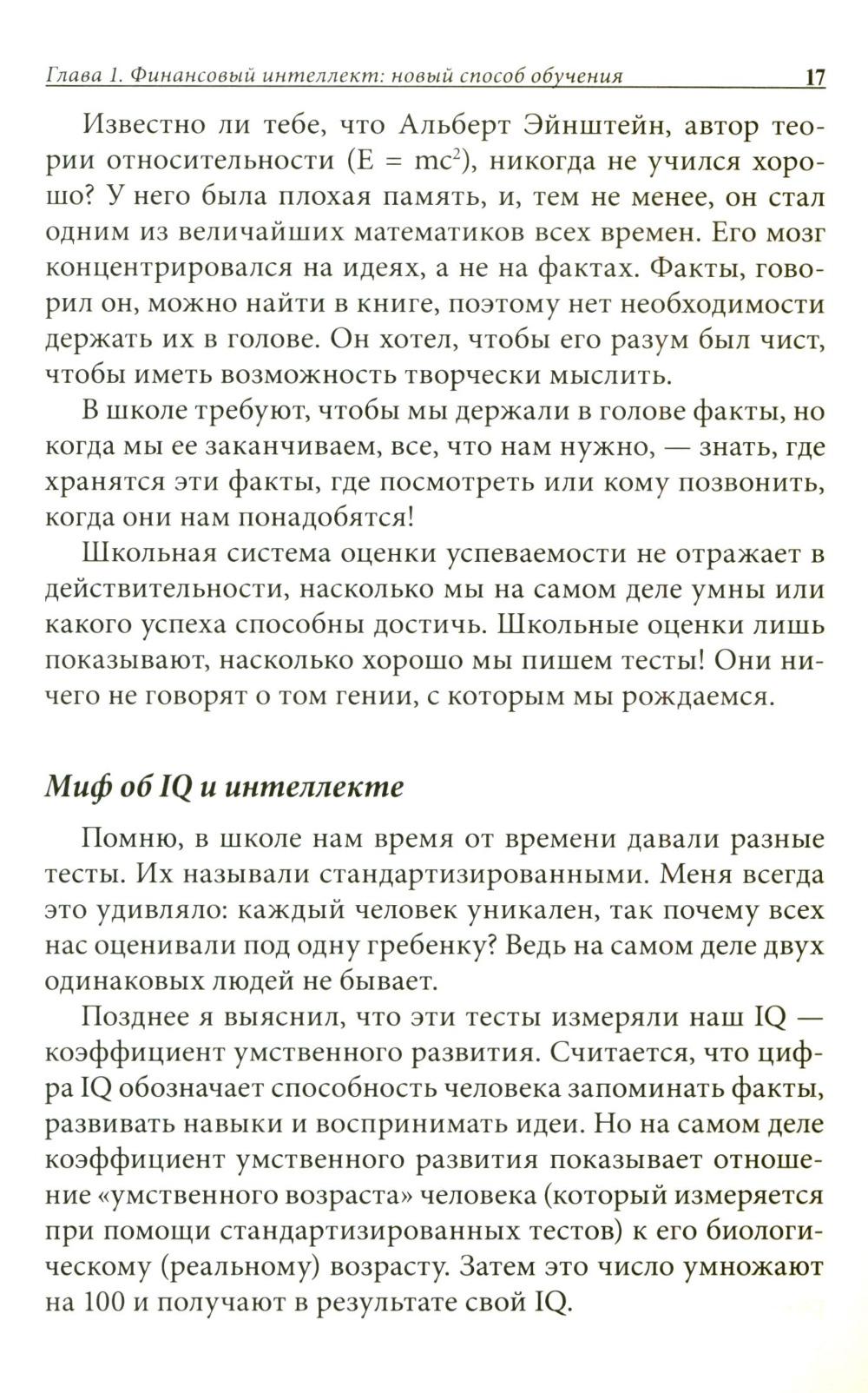 Глава 1. Финансовый интеллект: новый способ обучения 17

Известно ли тебе, что Альберт Эйнштейн, автор теории относительности ($E = mc^2$), никогда не учился хорошо? У него была плохая память, и, тем не менее, он стал одним из величайших математиков всех времен. Его мозг концентрировался на идеях, а не на фактах. Факты, говорил он, можно найти в книге, поэтому нет необходимости держать их в голове. Он хотел, чтобы его разум был чист, чтобы иметь возможность творчески мыслить.

В школе требуют, чтобы мы держали в голове факты, но когда мы ее заканчиваем, все, что нам нужно, — знать, где хранятся эти факты, где посмотреть или кому позвонить, когда они нам понадобятся!

Школьная система оценки успеваемости не отражает в действительности, насколько мы на самом деле умны или какого успеха способны достичь. Школьные оценки лишь показывают, насколько хорошо мы пишем тесты! Они ничего не говорят о том гении, с которым мы рождаемся.

Миф об IQ и интеллекте

Помню, в школе нам время от времени давали разные тесты. Их называли стандартизированными. Меня всегда это удивляло: каждый человек уникален, так почему всех нас оценивали под одну гребенку? Ведь на самом деле двух одинаковых людей не бывает.

Позднее я выяснил, что эти тесты измеряли наш IQ — коэффициент умственного развития. Считается, что цифра IQ обозначает способность человека запоминать факты, развивать навыки и воспринимать идеи. Но на самом деле коэффициент умственного развития показывает отношение «умственного возраста» человека (который измеряется при помощи стандартизированных тестов) к его биологическому (реальному) возрасту. Затем это число умножают на 100 и получают в результате свой IQ.